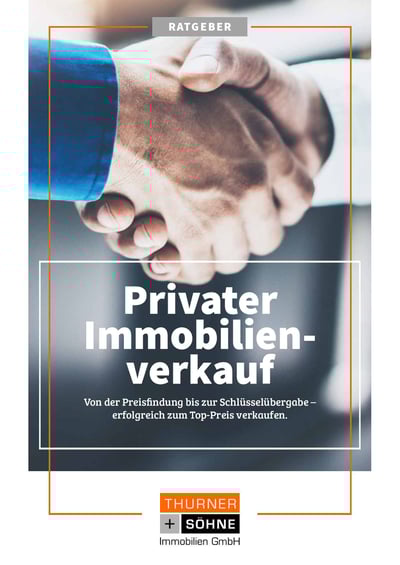 RATGEBER

Privater Immobilienverkauf

Von der Preisfindung bis zur Schlüsselübergabe – erfolgreich zum Top-Preis verkaufen.

THURNER
+ SÖHNE
Immobilien GmbH